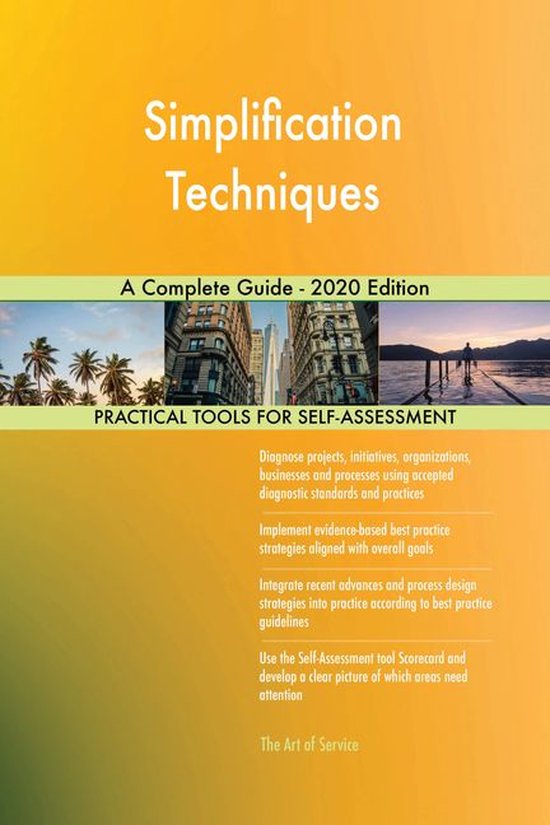 Simplification Techniques

A Complete Guide - 2020 Edition

PRACTICAL TOOLS FOR SELF-ASSESSMENT

Diagnose projects, initiatives, organizations, businesses and processes using accepted diagnostic standards and practices

Implement evidence-based best practice strategies aligned with overall goals

Integrate recent advances and process design strategies into practice according to best practice guidelines

Use the Self-Assessment tool Scorecard and develop a clear picture of which areas need attention

The Art of Service